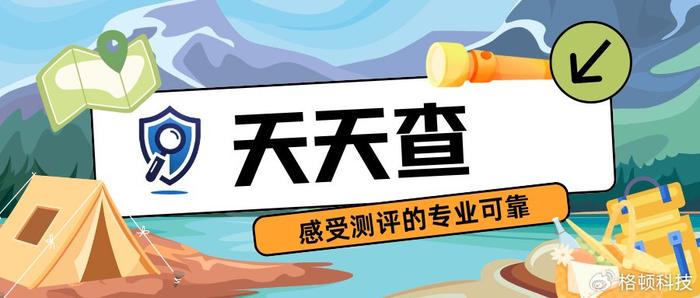 天天查

感受测评的专业可靠

格顿科技